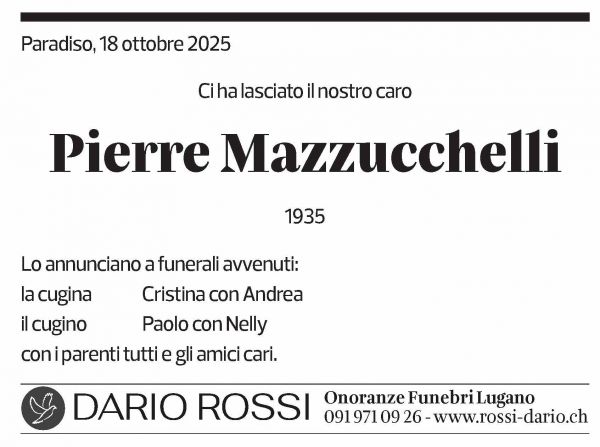 Paradiso, 18 ottobre 2025

Ci ha lasciato il nostro caro

Pierre Mazzucchelli

1935

Lo annunciano a funerali avvenuti:
la cugina Cristina con Andrea
il cugino Paolo con Nelly
con i parenti tutti e gli amici cari.

DARIO ROSSI Onoranze Funebri Lugano
091 971 09 26 - www.rossi-dario.ch